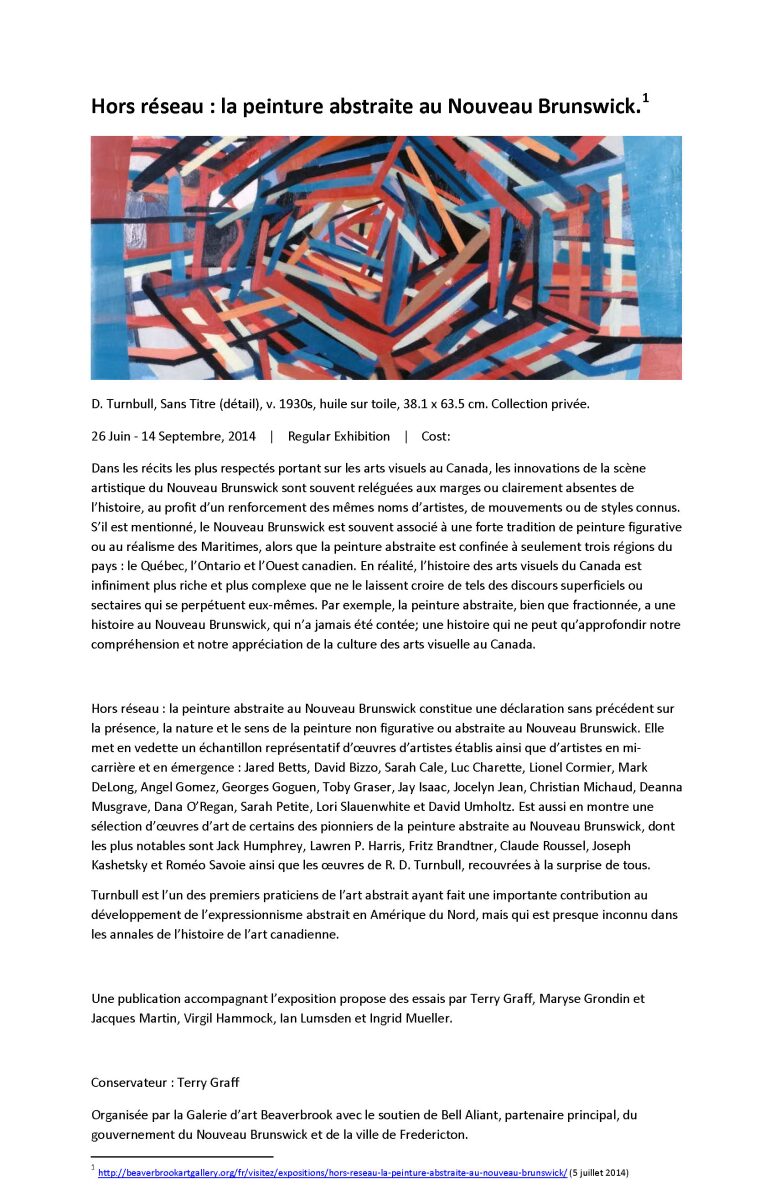 Hors réseau : la peinture abstraite au Nouveau Brunswick.$^1$

D. Turnbull, Sans Titre (détail), v. 1930s, huile sur toile, 38.1 x 63.5 cm. Collection privée.

26 Juin - 14 Septembre, 2014 | Regular Exhibition | Cost:

Dans les récits les plus respectés portant sur les arts visuels au Canada, les innovations de la scène artistique du Nouveau Brunswick sont souvent reléguées aux marges ou clairement absentes de l'histoire, au profit d'un renforcement des mêmes noms d'artistes, de mouvements ou de styles connus. S'il est mentionné, le Nouveau Brunswick est souvent associé à une forte tradition de peinture figurative ou au réalisme des Maritimes, alors que la peinture abstraite est confinée à seulement trois régions du pays : le Québec, l'Ontario et l'Ouest canadien. En réalité, l'histoire des arts visuels du Canada est infiniment plus riche et plus complexe que ne le laissent croire de tels des discours superficiels ou sectaires qui se perpétuent eux-mêmes. Par exemple, la peinture abstraite, bien que fractionnée, a une histoire au Nouveau Brunswick, qui n'a jamais été contée; une histoire qui ne peut qu'approfondir notre compréhension et notre appréciation de la culture des arts visuelle au Canada.

Hors réseau : la peinture abstraite au Nouveau Brunswick constitue une déclaration sans précédent sur la présence, la nature et le sens de la peinture non figurative ou abstraite au Nouveau Brunswick. Elle met en vedette un échantillon représentatif d'œuvres d'artistes établis ainsi que d'artistes en mi-carrière et en émergence : Jared Betts, David Bizzo, Sarah Cale, Luc Charette, Lionel Cormier, Mark DeLong, Angel Gomez, Georges Goguen, Toby Graser, Jay Isaac, Jocelyn Jean, Christian Michaud, Deanna Musgrave, Dana O'Regan, Sarah Petite, Lori Slauenwhite et David Umholtz. Est aussi en montre une sélection d'œuvres d'art de certains des pionniers de la peinture abstraite au Nouveau Brunswick, dont les plus notables sont Jack Humphrey, Lawren P. Harris, Fritz Brandtner, Claude Roussel, Joseph Kashetsky et Roméo Savoie ainsi que les œuvres de R. D. Turnbull, recouvrées à la surprise de tous.

Turnbull est l'un des premiers praticiens de l'art abstrait ayant fait une importante contribution au développement de l'expressionnisme abstrait en Amérique du Nord, mais qui est presque inconnu dans les annales de l'histoire de l'art canadienne.

Une publication accompagnant l'exposition propose des essais par Terry Graff, Maryse Grondin et Jacques Martin, Virgil Hammock, Ian Lumsden et Ingrid Mueller.

Conservateur : Terry Graff

Organisée par la Galerie d'art Beaverbrook avec le soutien de Bell Aliant, partenaire principal, du gouvernement du Nouveau Brunswick et de la ville de Fredericton.

$^1$ http://beaverbrookartgallery.org/fr/visitez/expositions/hors-reseau-la-peinture-abstraite-au-nouveau-brunswick/ (5 juillet 2014)